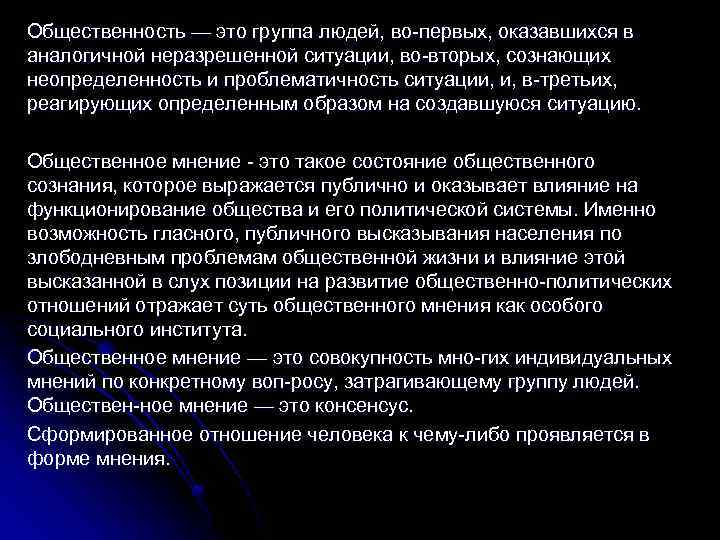 Общественность — это группа людей, во-первых, оказавшихся в аналогичной неразрешенной ситуации, во-вторых, сознающих неопределенность и проблематичность ситуации, и, в-третьих, реагирующих определенным образом на создавшуюся ситуацию.

Общественное мнение - это такое состояние общественного сознания, которое выражается публично и оказывает влияние на функционирование общества и его политической системы. Именно возможность гласного, публичного высказывания населения по злободневным проблемам общественной жизни и влияние этой высказанной в слух позиции на развитие общественно-политических отношений отражает суть общественного мнения как особого социального института.

Общественное мнение — это совокупность мно-гих индивидуальных мнений по конкретному воп-росу, затрагивающему группу людей. Обществен-ное мнение — это консенсус.

Сформированное отношение человека к чему-либо проявляется в форме мнения.